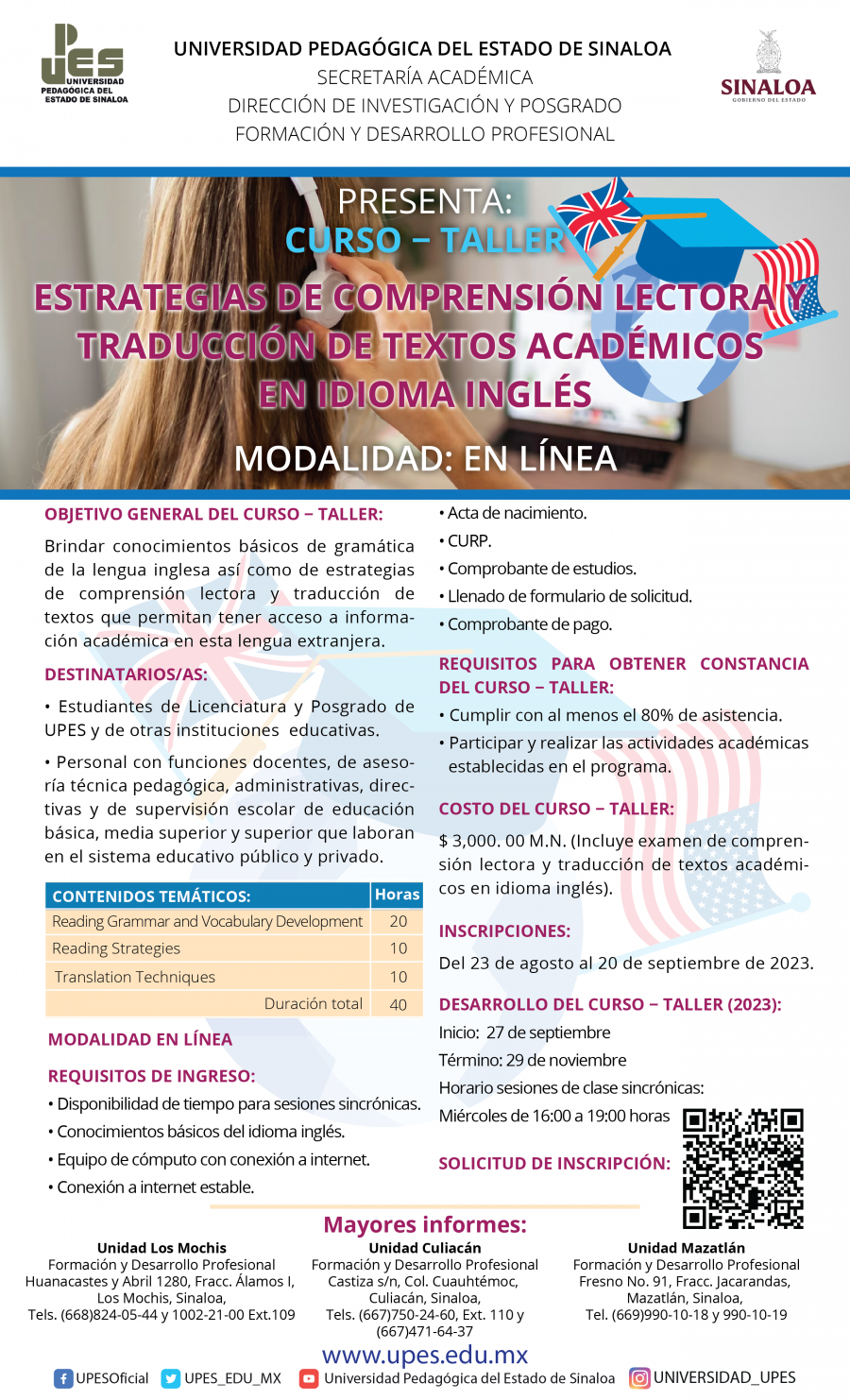 UPES UNIVERSIDAD PEDAGÓGICA DEL ESTADO DE SINALOA

UNIVERSIDAD PEDAGÓGICA DEL ESTADO DE SINALOA
SECRETARÍA ACADÉMICA
DIRECCIÓN DE INVESTIGACIÓN Y POSGRADO
FORMACIÓN Y DESARROLLO PROFESIONAL

SINALOA GOBIERNO DEL ESTADO

PRESENTA:
CURSO – TALLER
ESTRATEGIAS DE COMPRENSIÓN LECTORA Y TRADUCCIÓN DE TEXTOS ACADÉMICOS EN IDIOMA INGLÉS

MODALIDAD: EN LÍNEA

OBJETIVO GENERAL DEL CURSO – TALLER:

Brindar conocimientos básicos de gramática de la lengua inglesa así como de estrategias de comprensión lectora y traducción de textos que permitan tener acceso a información académica en esta lengua extranjera.

DESTINATARIOS/AS:

• Estudiantes de Licenciatura y Posgrado de UPES y de otras instituciones educativas.

• Personal con funciones docentes, de asesoría técnica pedagógica, administrativas, directivas y de supervisión escolar de educación básica, media superior y superior que laboran en el sistema educativo público y privado.

| CONTENIDOS TEMÁTICOS: | Horas |
|---|---|
| Reading Grammar and Vocabulary Development | 20 |
| Reading Strategies | 10 |
| Translation Techniques | 10 |
| Duración total | 40 |

MODALIDAD EN LÍNEA

REQUISITOS DE INGRESO:

• Disponibilidad de tiempo para sesiones sincrónicas.
• Conocimientos básicos del idioma inglés.
• Equipo de cómputo con conexión a internet.
• Conexión a internet estable.

• Acta de nacimiento.
• CURP.
• Comprobante de estudios.
• Llenado de formulario de solicitud.
• Comprobante de pago.

REQUISITOS PARA OBTENER CONSTANCIA DEL CURSO – TALLER:

• Cumplir con al menos el 80% de asistencia.
• Participar y realizar las actividades académicas establecidas en el programa.

COSTO DEL CURSO – TALLER:

$ 3,000. 00 M.N. (Incluye examen de comprensión lectora y traducción de textos académicos en idioma inglés).

INSCRIPCIONES:

Del 23 de agosto al 20 de septiembre de 2023.

DESARROLLO DEL CURSO – TALLER (2023):

Inicio: 27 de septiembre
Término: 29 de noviembre
Horario sesiones de clase sincrónicas:
Miércoles de 16:00 a 19:00 horas

SOLICITUD DE INSCRIPCIÓN:

Mayores informes:

Unidad Los Mochis
Formación y Desarrollo Profesional
Huanacastes y Abril 1280, Fracc. Álamos I, Los Mochis, Sinaloa,
Tels. (668)824-05-44 y 1002-21-00 Ext.109

Unidad Culiacán
Formación y Desarrollo Profesional
Castiza s/n, Col. Cuauhtémoc, Culiacán, Sinaloa,
Tels. (667)750-24-60, Ext. 110 y (667)471-64-37

Unidad Mazatlán
Formación y Desarrollo Profesional
Fresno No. 91, Fracc. Jacarandas, Mazatlán, Sinaloa,
Tel. (669)990-10-18 y 990-10-19

www.upes.edu.mx

UPESOficial UPES_EDU_MX Universidad Pedagógica del Estado de Sinaloa UNIVERSIDAD_UPES